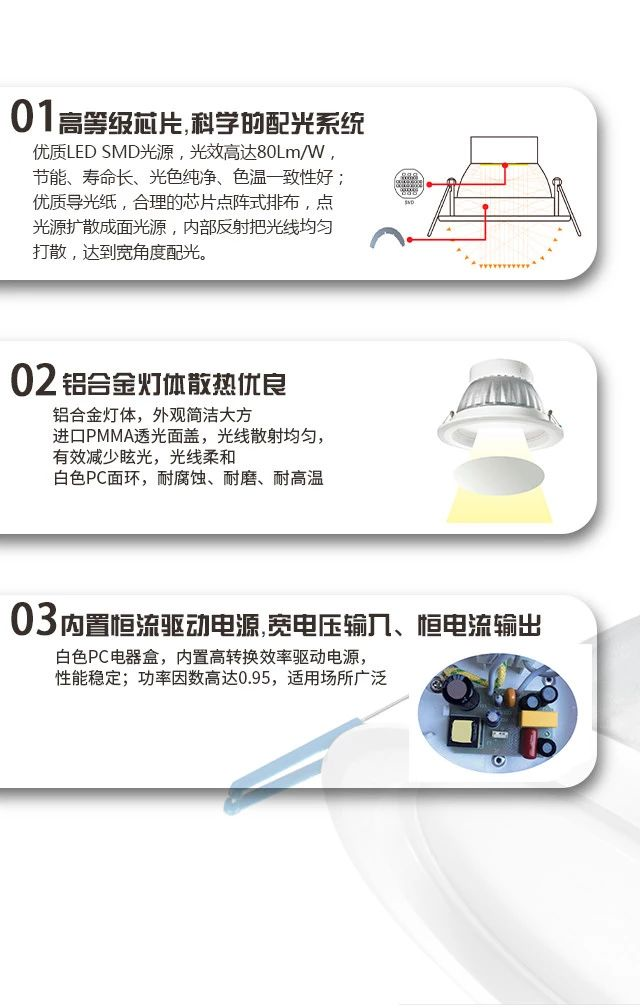 01高等级芯片,科学的配光系统

优质LED SMD光源，光效高达80Lm/W，节能、寿命长、光色纯净、色温一致性好；优质导光纸，合理的芯片点阵式排布，点光源扩散成面光源，内部反射把光线均匀打散，达到宽角度配光。

02铝合金灯体散热优良

铝合金灯体，外观简洁大方
进口PMMA透光面盖，光线散射均匀，
有效减少眩光，光线柔和
白色PC面环，耐腐蚀、耐磨、耐高温

03内置恒流驱动电源,宽电压输入、恒电流输出

白色PC电器盒，内置高转换效率驱动电源，
性能稳定；功率因数高达0.95，适用场所广泛